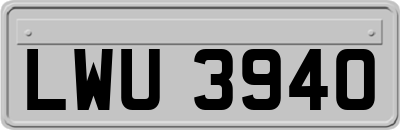 LWU 3940